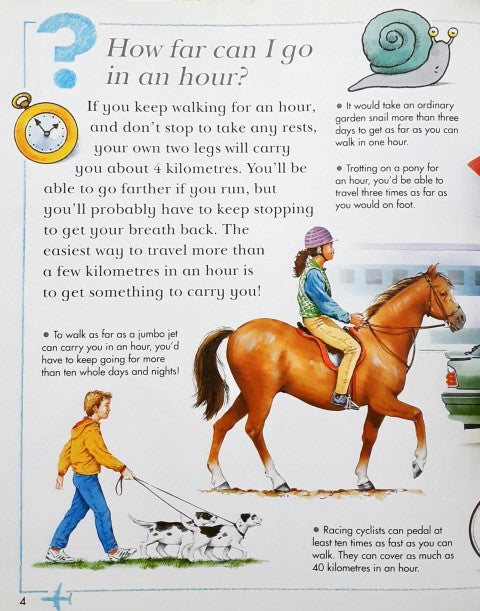 How far can I go in an hour?

If you keep walking for an hour, and don't stop to take any rests, your own two legs will carry you about 4 kilometres. You'll be able to go farther if you run, but you'll probably have to keep stopping to get your breath back. The easiest way to travel more than a few kilometres in an hour is to get something to carry you!

• It would take an ordinary garden snail more than three days to get as far as you can walk in one hour.

• Trotting on a pony for an hour, you'd be able to travel three times as far as you would on foot.

• To walk as far as a jumbo jet can carry you in an hour, you'd have to keep going for more than ten whole days and nights!

• Racing cyclists can pedal at least ten times as fast as you can walk. They can cover as much as 40 kilometres in an hour.

4